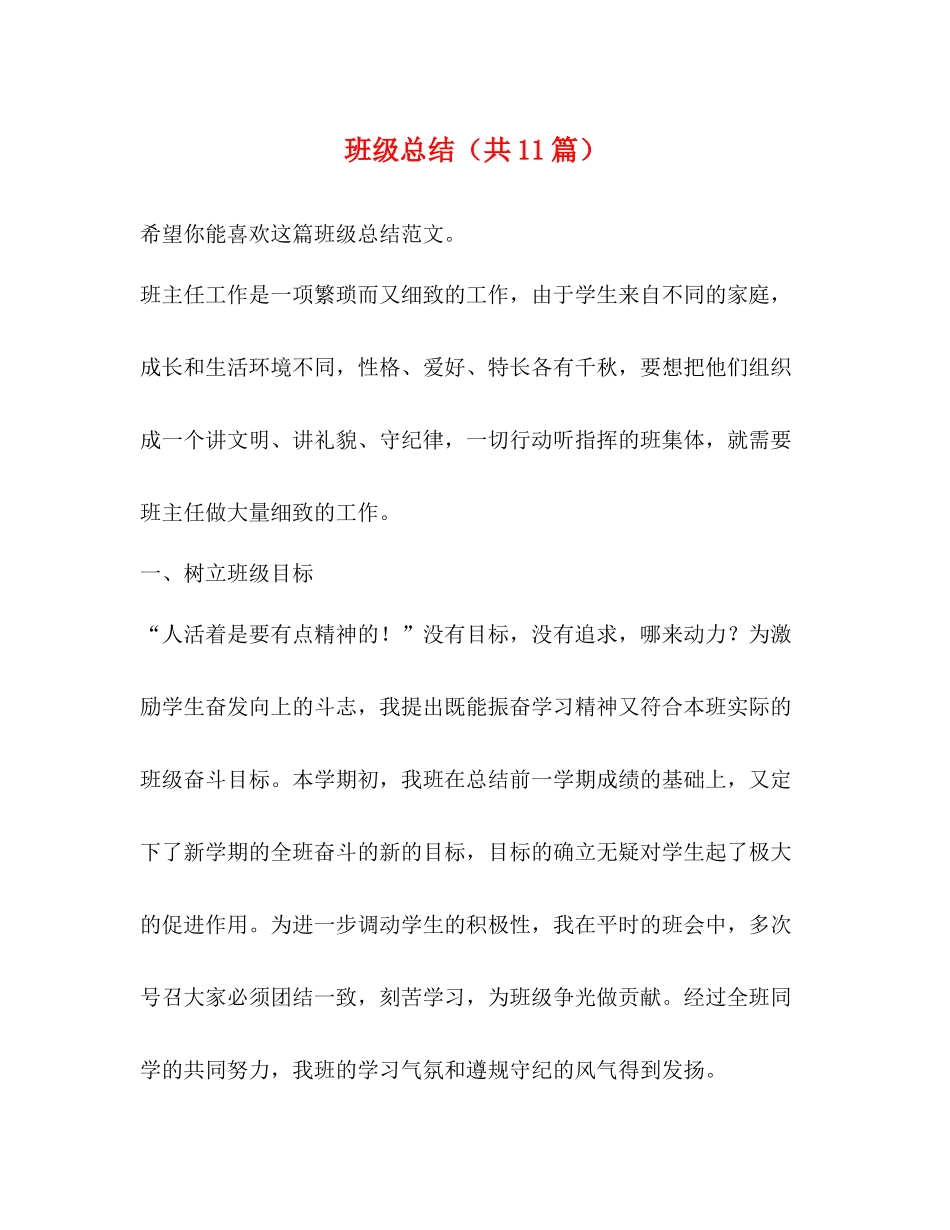 班级总结（共11篇）

希望你能喜欢这篇班级总结范文。

班主任工作是一项繁琐而又细致的工作，由于学生来自不同的家庭，成长和生活环境不同，性格、爱好、特长各有千秋，要想把他们组织成一个讲文明、讲礼貌、守纪律，一切行动听指挥的班集体，就需要班主任做大量细致的工作。

一、树立班级目标

“人活着是要有点精神的！”没有目标，没有追求，哪来动力？为激励学生奋发向上的斗志，我提出既能振奋学习精神又符合本班实际的班级奋斗目标。本学期初，我班在总结前一学期成绩的基础上，又定下了新学期的全班奋斗的新的目标，目标的确立无疑对学生起了极大的促进作用。为进一步调动学生的积极性，我在平时的班会中，多次号召大家必须团结一致，刻苦学习，为班级争光做贡献。经过全班同学的共同努力，我班的学习气氛和遵规守纪的风气得到发扬。